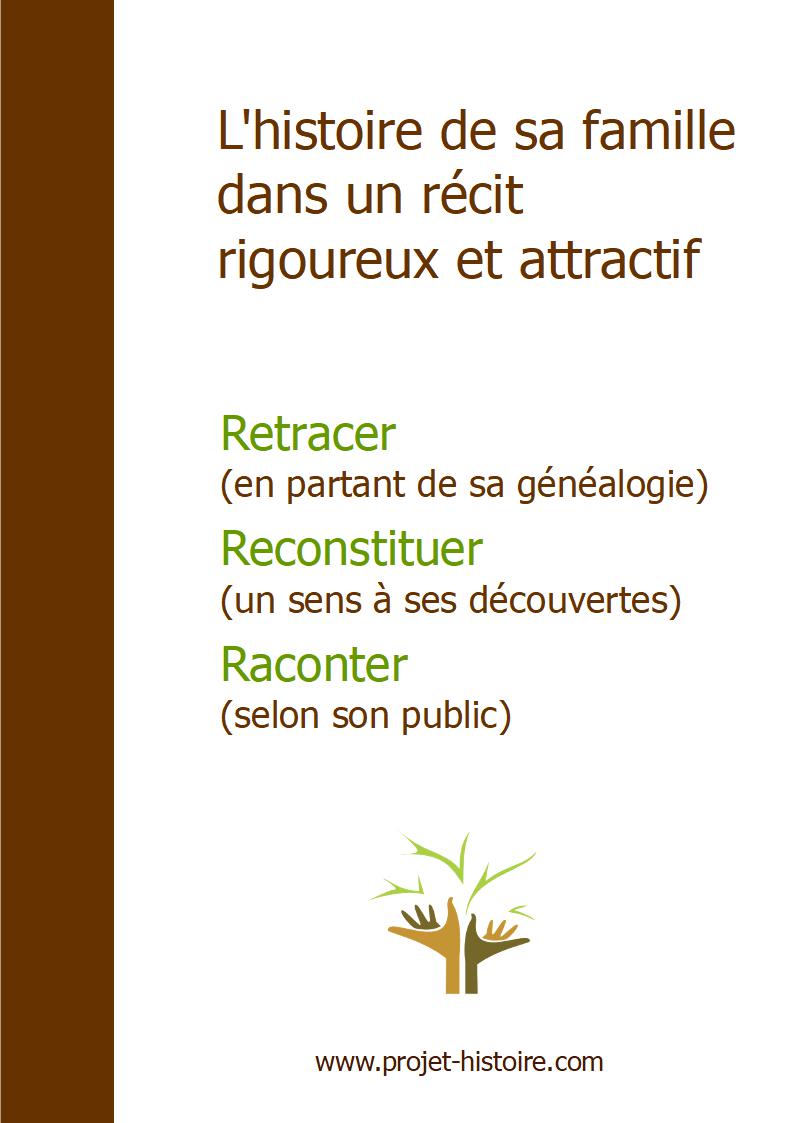 L'histoire de sa famille
dans un récit
rigoureux et attractif

Retracer
(en partant de sa généalogie)

Reconstituer
(un sens à ses découvertes)

Raconter
(selon son public)

www.projet-histoire.com